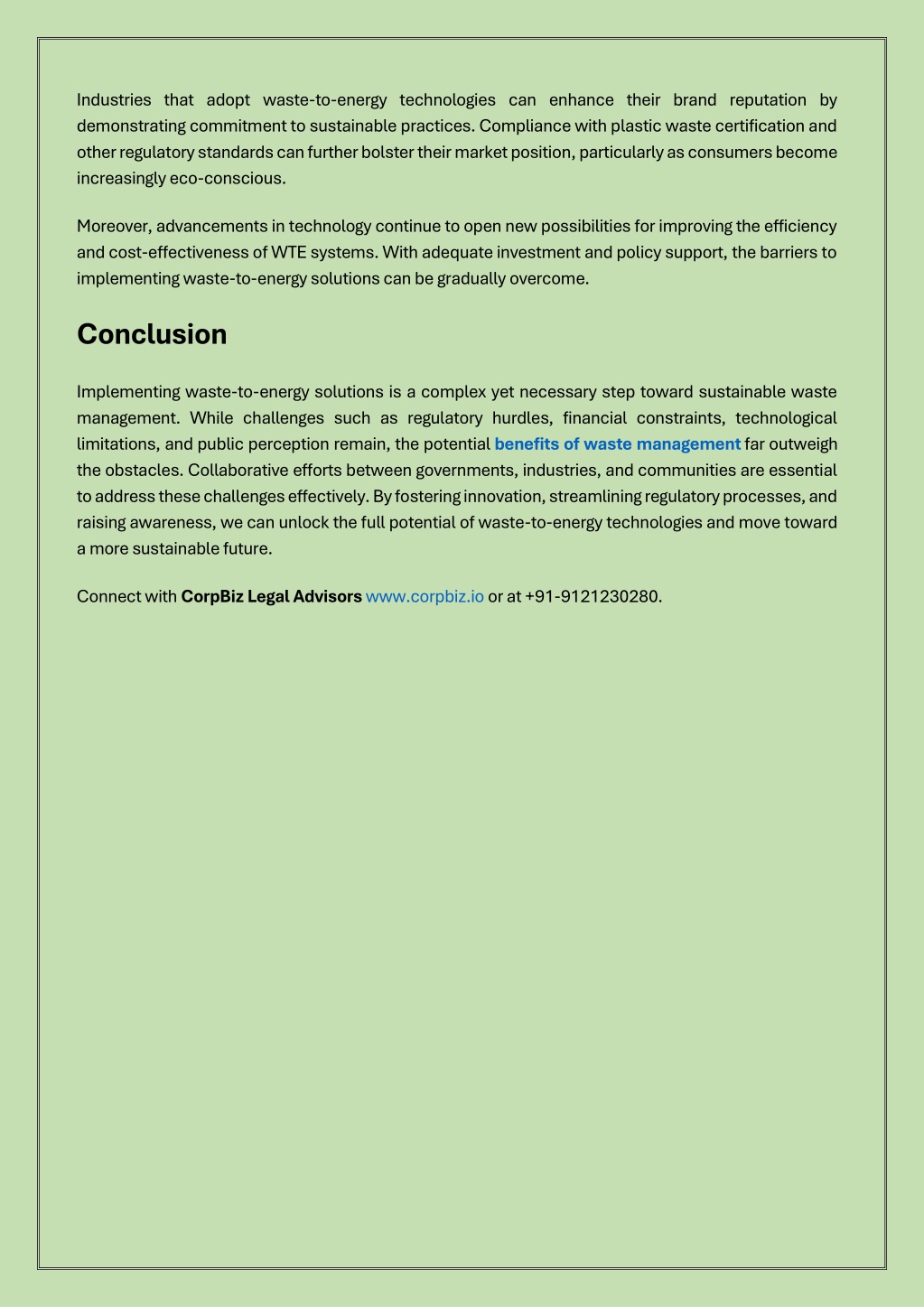 Industries that adopt waste-to-energy technologies can enhance their brand reputation by demonstrating commitment to sustainable practices. Compliance with plastic waste certification and other regulatory standards can further bolster their market position, particularly as consumers become increasingly eco-conscious.

Moreover, advancements in technology continue to open new possibilities for improving the efficiency and cost-effectiveness of WTE systems. With adequate investment and policy support, the barriers to implementing waste-to-energy solutions can be gradually overcome.

Conclusion

Implementing waste-to-energy solutions is a complex yet necessary step toward sustainable waste management. While challenges such as regulatory hurdles, financial constraints, technological limitations, and public perception remain, the potential benefits of waste management far outweigh the obstacles. Collaborative efforts between governments, industries, and communities are essential to address these challenges effectively. By fostering innovation, streamlining regulatory processes, and raising awareness, we can unlock the full potential of waste-to-energy technologies and move toward a more sustainable future.

Connect with CorpBiz Legal Advisors www.corpbiz.io or at +91-9121230280.